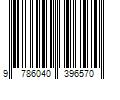 9 786040 396570